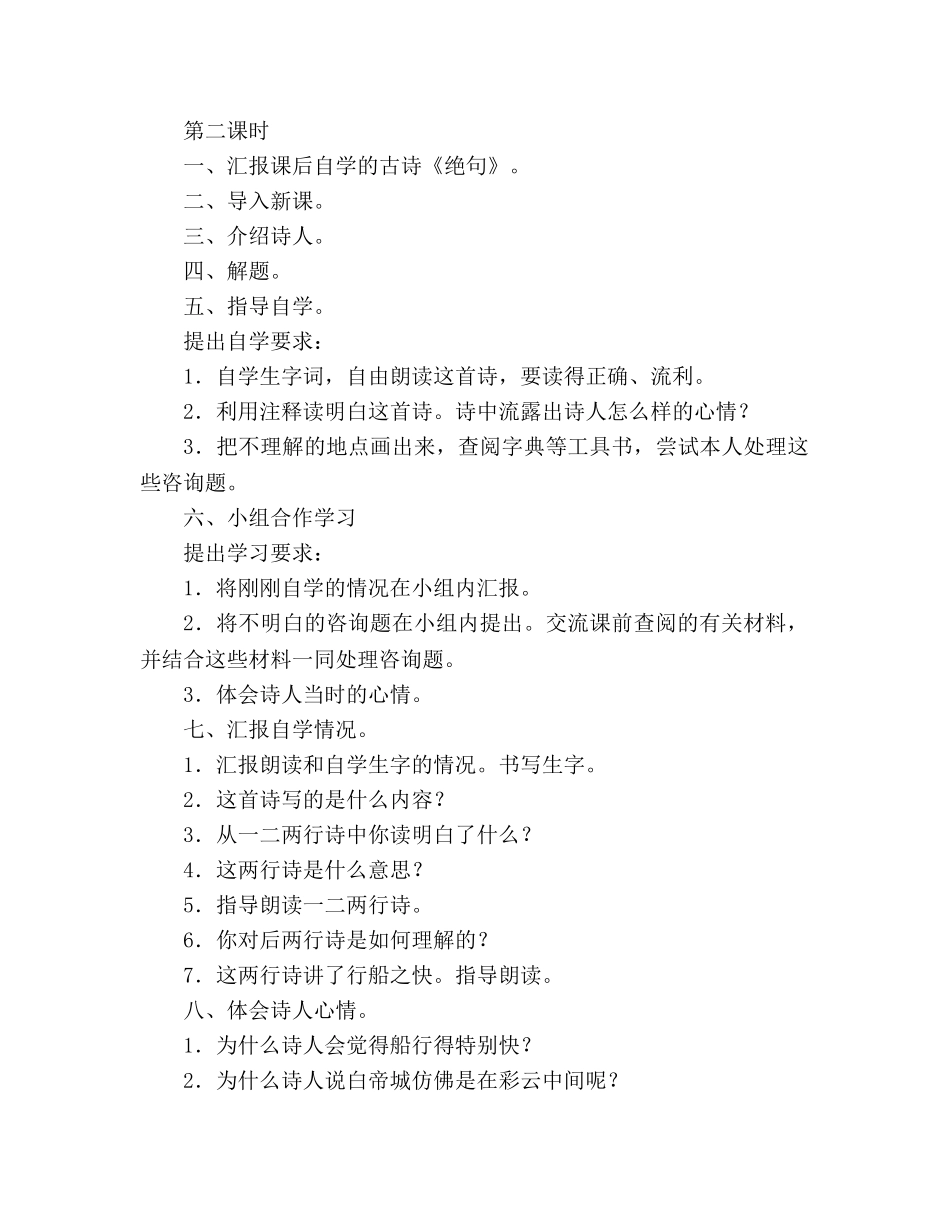 第二课时

一、汇报课后自学的古诗《绝句》。

二、导入新课。

三、介绍诗人。

四、解题。

五、指导自学。

提出自学要求：

1．自学生字词，自由朗读这首诗，要读得正确、流利。

2．利用注释读明白这首诗。诗中流露出诗人怎么样的心情？

3．把不理解的地点画出来，查阅字典等工具书，尝试本人处理这些咨询题。

六、小组合作学习

提出学习要求：

1．将刚刚自学的情况在小组内汇报。

2．将不明白的咨询题在小组内提出。交流课前查阅的有关材料，并结合这些材料一同处理咨询题。

3．体会诗人当时的心情。

七、汇报自学情况。

1．汇报朗读和自学生字的情况。书写生字。

2．这首诗写的是什么内容？

3．从一二两行诗中你读明白了什么？

4．这两行诗是什么意思？

5．指导朗读一二两行诗。

6．你对后两行诗是如何理解的？

7．这两行诗讲了行船之快。指导朗读。

八、体会诗人心情。

1．为什么诗人会觉得船行得特别快？

2．为什么诗人说白帝城仿佛是在彩云中间呢？